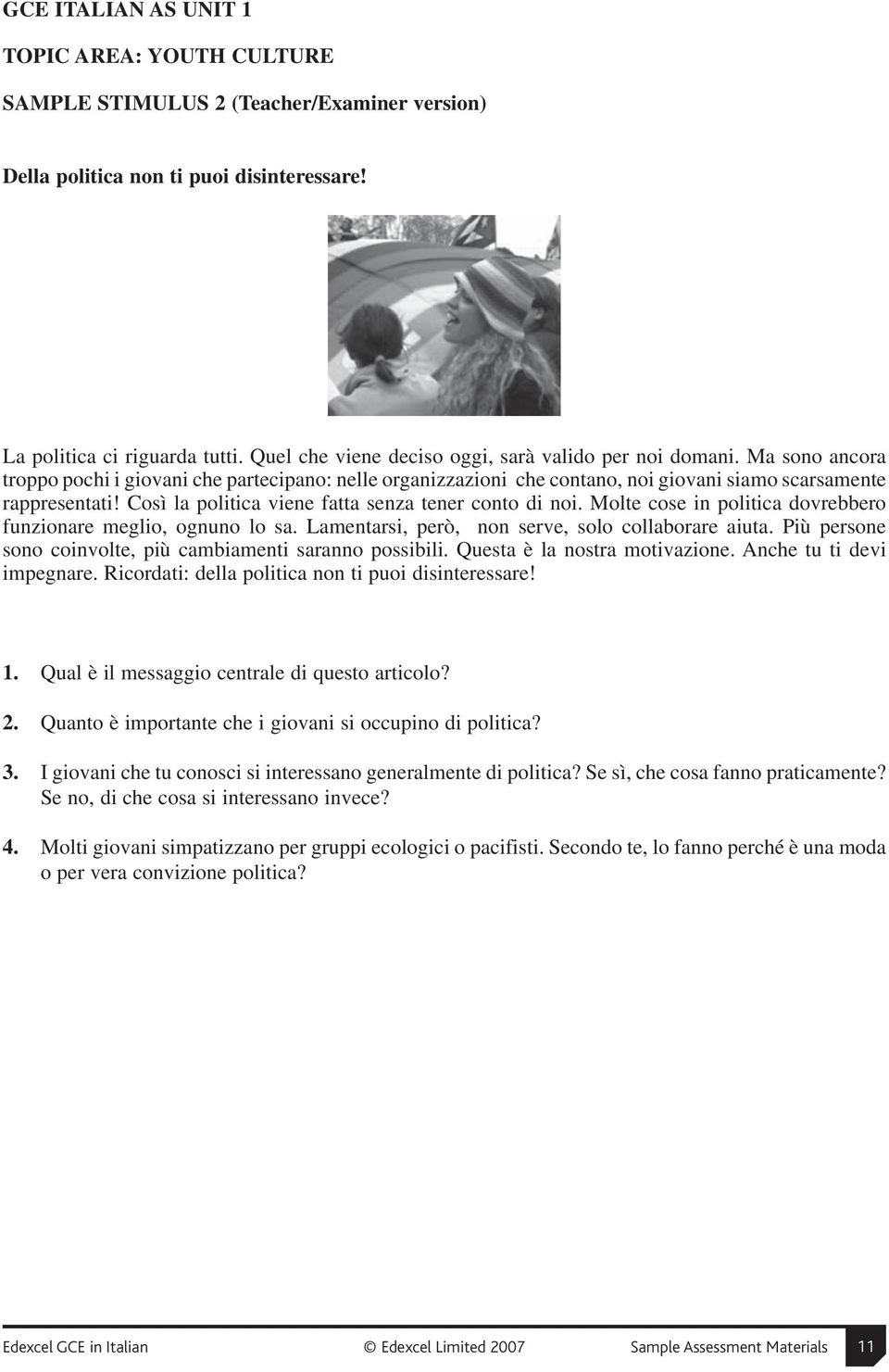 GCE ITALIAN AS UNIT 1

TOPIC AREA: YOUTH CULTURE

SAMPLE STIMULUS 2 (Teacher/Examiner version)

Della politica non ti puoi disinteressare!

La politica ci riguarda tutti. Quel che viene deciso oggi, sarà valido per noi domani. Ma sono ancora troppo pochi i giovani che partecipano: nelle organizzazioni che contano, noi giovani siamo scarsamente rappresentati! Così la politica viene fatta senza tener conto di noi. Molte cose in politica dovrebbero funzionare meglio, ognuno lo sa. Lamentarsi, però, non serve, solo collaborare aiuta. Più persone sono coinvolte, più cambiamenti saranno possibili. Questa è la nostra motivazione. Anche tu ti devi impegnare. Ricordati: della politica non ti puoi disinteressare!

1. Qual è il messaggio centrale di questo articolo?

2. Quanto è importante che i giovani si occupino di politica?

3. I giovani che tu conosci si interessano generalmente di politica? Se sì, che cosa fanno praticamente? Se no, di che cosa si interessano invece?

4. Molti giovani simpatizzano per gruppi ecologici o pacifisti. Secondo te, lo fanno perché è una moda o per vera convizione politica?

Edexcel GCE in Italian © Edexcel Limited 2007 Sample Assessment Materials 11